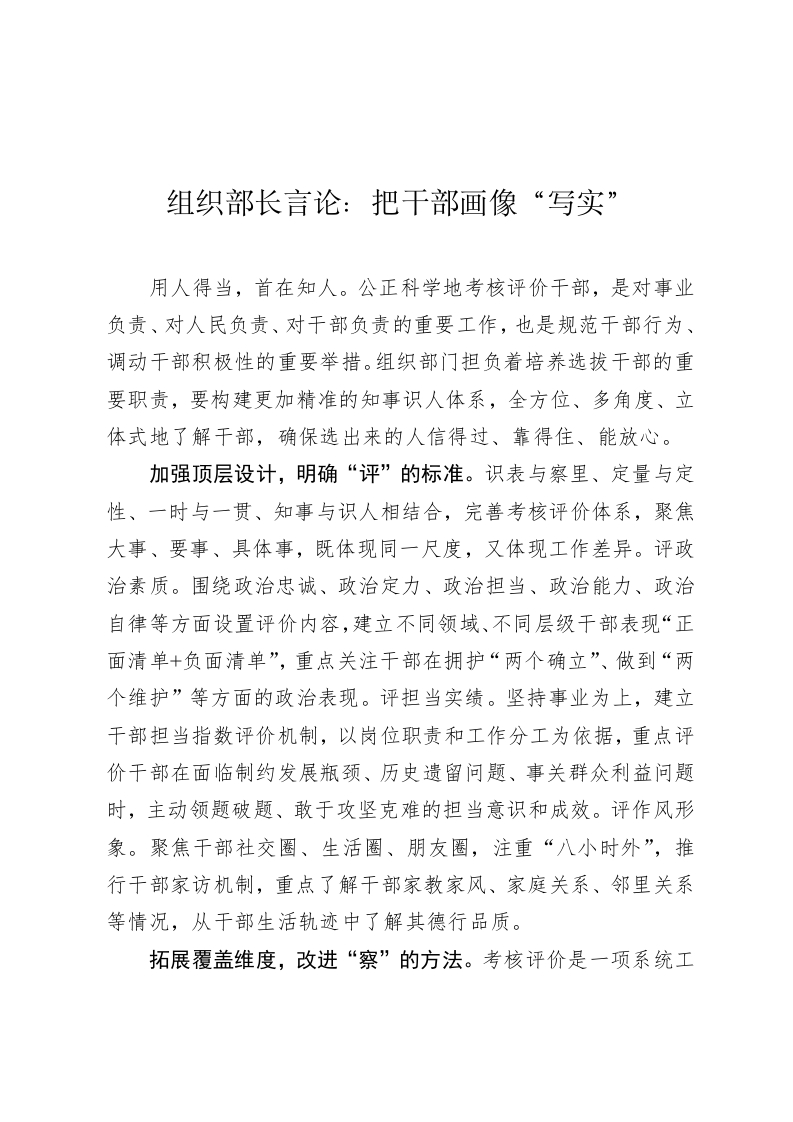 组织部长言论：把干部画像“写实”

用人得当，首在知人。公正科学地考核评价干部，是对事业负责、对人民负责、对干部负责的重要工作，也是规范干部行为、调动干部积极性的重要举措。组织部门担负着培养选拔干部的重要职责，要构建更加精准的知事识人体系，全方位、多角度、立体式地了解干部，确保选出来的人信得过、靠得住、能放心。

加强顶层设计，明确“评”的标准。识表与察里、定量与定性、一时与一贯、知事与识人相结合，完善考核评价体系，聚焦大事、要事、具体事，既体现同一尺度，又体现工作差异。评政治素质。围绕政治忠诚、政治定力、政治担当、政治能力、政治自律等方面设置评价内容，建立不同领域、不同层级干部表现“正面清单+负面清单”，重点关注干部在拥护“两个确立”、做到“两个维护”等方面的政治表现。评担当实绩。坚持事业为上，建立干部担当指数评价机制，以岗位职责和工作分工为依据，重点评价干部在面临制约发展瓶颈、历史遗留问题、事关群众利益问题时，主动领题破题、敢于攻坚克难的担当意识和成效。评作风形象。聚焦干部社交圈、生活圈、朋友圈，注重“八小时外”，推行干部家访机制，重点了解干部家教家风、家庭关系、邻里关系等情况，从干部生活轨迹中了解其德行品质。

拓展覆盖维度，改进“察”的方法。考核评价是一项系统工